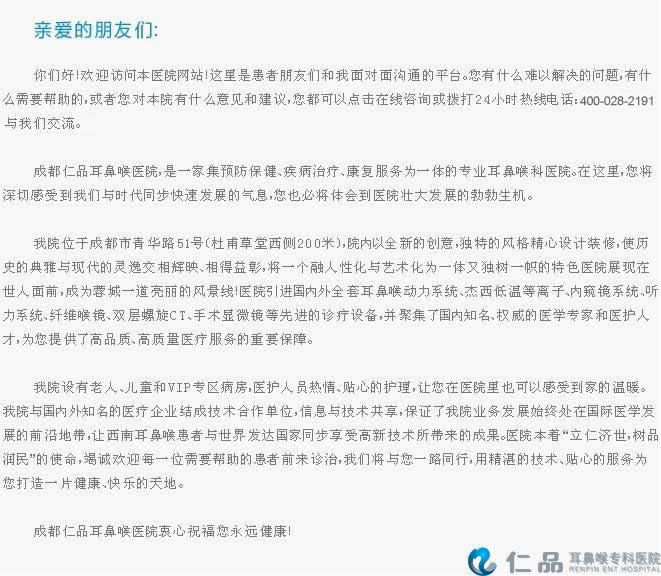 亲爱的朋友们:

你们好!欢迎访问本医院网站!这里是患者朋友们和我面对面沟通的平台。您有什么难以解决的问题,有什么需要帮助的,或者您对本院有什么意见和建议,您都可以点击在线咨询或拨打24小时热线电话:400-028-2191与我们交流。

成都仁品耳鼻喉医院,是一家集预防保健、疾病治疗、康复服务为一体的专业耳鼻喉科医院。在这里,您将深切感受到我们与时代同步快速发展的气息,您也必将体会到医院壮大发展的勃勃生机。

我院位于成都市青华路51号(杜甫草堂西侧200米),院内以全新的创意,独特的风格精心设计装修,使历史的典雅与现代的灵逸交相辉映、相得益彰,将一个融人性化与艺术化为一体又独树一帜的特色医院展现在世人面前,成为蓉城一道亮丽的风景线!医院引进国内外全套耳鼻喉动力系统、杰西低温等离子、内窥镜系统、听力系统、纤维喉镜、双层螺旋CT、手术显微镜等先进的诊疗设备,并聚集了国内知名、权威的医学专家和医护人才,为您提供了高品质、高质量医疗服务的重要保障。

我院设有老人、儿童和VIP专区病房,医护人员热情、贴心的护理,让您在医院里也可以感受到家的温暖。我院与国内外知名的医疗企业结成技术合作单位,信息与技术共享,保证了我院业务发展始终处在国际医学发展的前沿地带,让西南耳鼻喉患者与世界发达国家同步享受高新技术所带来的成果。医院本着“立仁济世,树品润民”的使命,竭诚欢迎每一位需要帮助的患者前来诊治,我们将与您一路同行,用精湛的技术、贴心的服务为您打造一片健康、快乐的天地。

成都仁品耳鼻喉医院衷心祝福您永远健康!

仁品 耳鼻喉专科医院 RENPIN ENT HOSPITAL